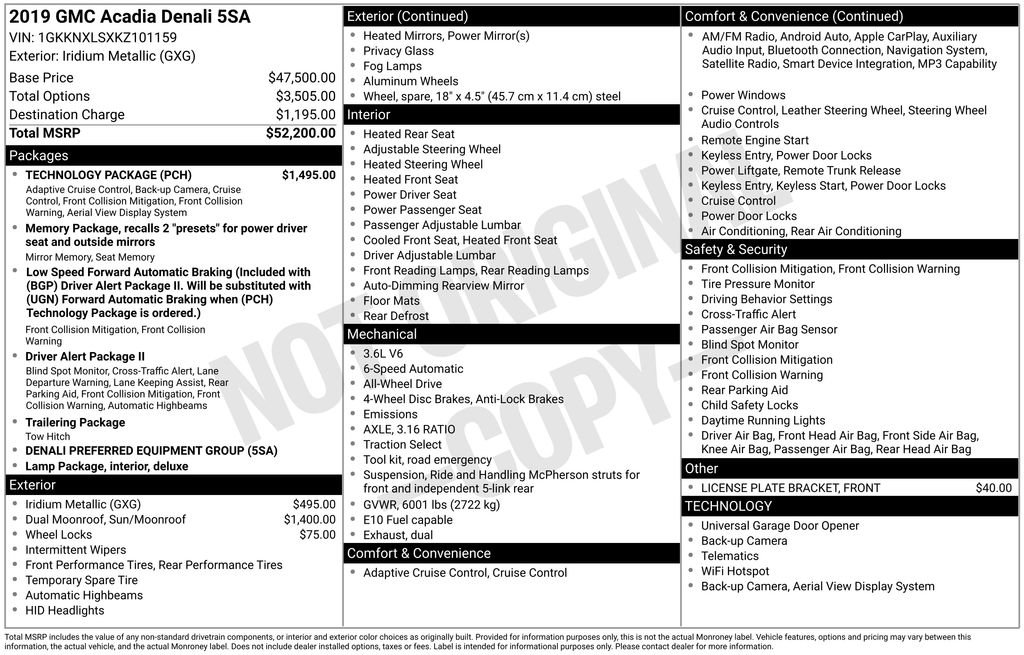 2019 GMC Acadia Denali 5SA
VIN: 1GKKNXLSXKZ101159
Exterior: Iridium Metallic (GXG)

Base Price $47,500.00
Total Options $3,505.00
Destination Charge $1,195.00
Total MSRP $52,200.00

Packages

• TECHNOLOGY PACKAGE (PCH) $1,495.00
Adaptive Cruise Control, Back-up Camera, Cruise Control, Front Collision Mitigation, Front Collision Warning, Aerial View Display System
• Memory Package, recalls 2 "presets" for power driver seat and outside mirrors
Mirror Memory, Seat Memory
• Low Speed Forward Automatic Braking (Included with (BGP) Driver Alert Package II. Will be substituted with (UGN) Forward Automatic Braking when (PCH) Technology Package is ordered.)
Front Collision Mitigation, Front Collision Warning
• Driver Alert Package II
Blind Spot Monitor, Cross-Traffic Alert, Lane Departure Warning, Lane Keeping Assist, Rear Parking Aid, Front Collision Mitigation, Front Collision Warning, Automatic Highbeams
• Trailering Package
Tow Hitch
• DENALI PREFERRED EQUIPMENT GROUP (5SA)
• Lamp Package, interior, deluxe

Exterior

• Iridium Metallic (GXG) $495.00
• Dual Moonroof, Sun/Moonroof $1,400.00
• Wheel Locks $75.00
• Intermittent Wipers
• Front Performance Tires, Rear Performance Tires
• Temporary Spare Tire
• Automatic Highbeams
• HID Headlights

Exterior (Continued)

• Heated Mirrors, Power Mirror(s)
• Privacy Glass
• Fog Lamps
• Aluminum Wheels
• Wheel, spare, 18" x 4.5" (45.7 cm x 11.4 cm) steel

Interior

• Heated Rear Seat
• Adjustable Steering Wheel
• Heated Steering Wheel
• Heated Front Seat
• Power Driver Seat
• Power Passenger Seat
• Passenger Adjustable Lumbar
• Cooled Front Seat, Heated Front Seat
• Driver Adjustable Lumbar
• Front Reading Lamps, Rear Reading Lamps
• Auto-Dimming Rearview Mirror
• Floor Mats
• Rear Defrost

Mechanical

• 3.6L V6
• 6-Speed Automatic
• All-Wheel Drive
• 4-Wheel Disc Brakes, Anti-Lock Brakes
• Emissions
• AXLE, 3.16 RATIO
• Traction Select
• Tool kit, road emergency
• Suspension, Ride and Handling McPherson struts for front and independent 5-link rear
• GVWR, 6001 lbs (2722 kg)
• E10 Fuel capable
• Exhaust, dual

Comfort & Convenience

• Adaptive Cruise Control, Cruise Control

Comfort & Convenience (Continued)

• AM/FM Radio, Android Auto, Apple CarPlay, Auxiliary Audio Input, Bluetooth Connection, Navigation System, Satellite Radio, Smart Device Integration, MP3 Capability
• Power Windows
• Cruise Control, Leather Steering Wheel, Steering Wheel Audio Controls
• Remote Engine Start
• Keyless Entry, Power Door Locks
• Power Liftgate, Remote Trunk Release
• Keyless Entry, Keyless Start, Power Door Locks
• Cruise Control
• Power Door Locks
• Air Conditioning, Rear Air Conditioning

Safety & Security

• Front Collision Mitigation, Front Collision Warning
• Tire Pressure Monitor
• Driving Behavior Settings
• Cross-Traffic Alert
• Passenger Air Bag Sensor
• Blind Spot Monitor
• Front Collision Mitigation
• Front Collision Warning
• Rear Parking Aid
• Child Safety Locks
• Daytime Running Lights
• Driver Air Bag, Front Head Air Bag, Front Side Air Bag, Knee Air Bag, Passenger Air Bag, Rear Head Air Bag

Other

• LICENSE PLATE BRACKET, FRONT $40.00

TECHNOLOGY

• Universal Garage Door Opener
• Back-up Camera
• Telematics
• WiFi Hotspot
• Back-up Camera, Aerial View Display System

Total MSRP includes the value of any non-standard drivetrain components, or interior and exterior color choices as originally built. Provided for information purposes only, this is not the actual Monroney label. Vehicle features, options and pricing may vary between this information, the actual vehicle, and the actual Monroney label. Does not include dealer installed options, taxes or fees. Label is intended for informational purposes only. Please contact dealer for more information.

NOT ORIGINAL COPY